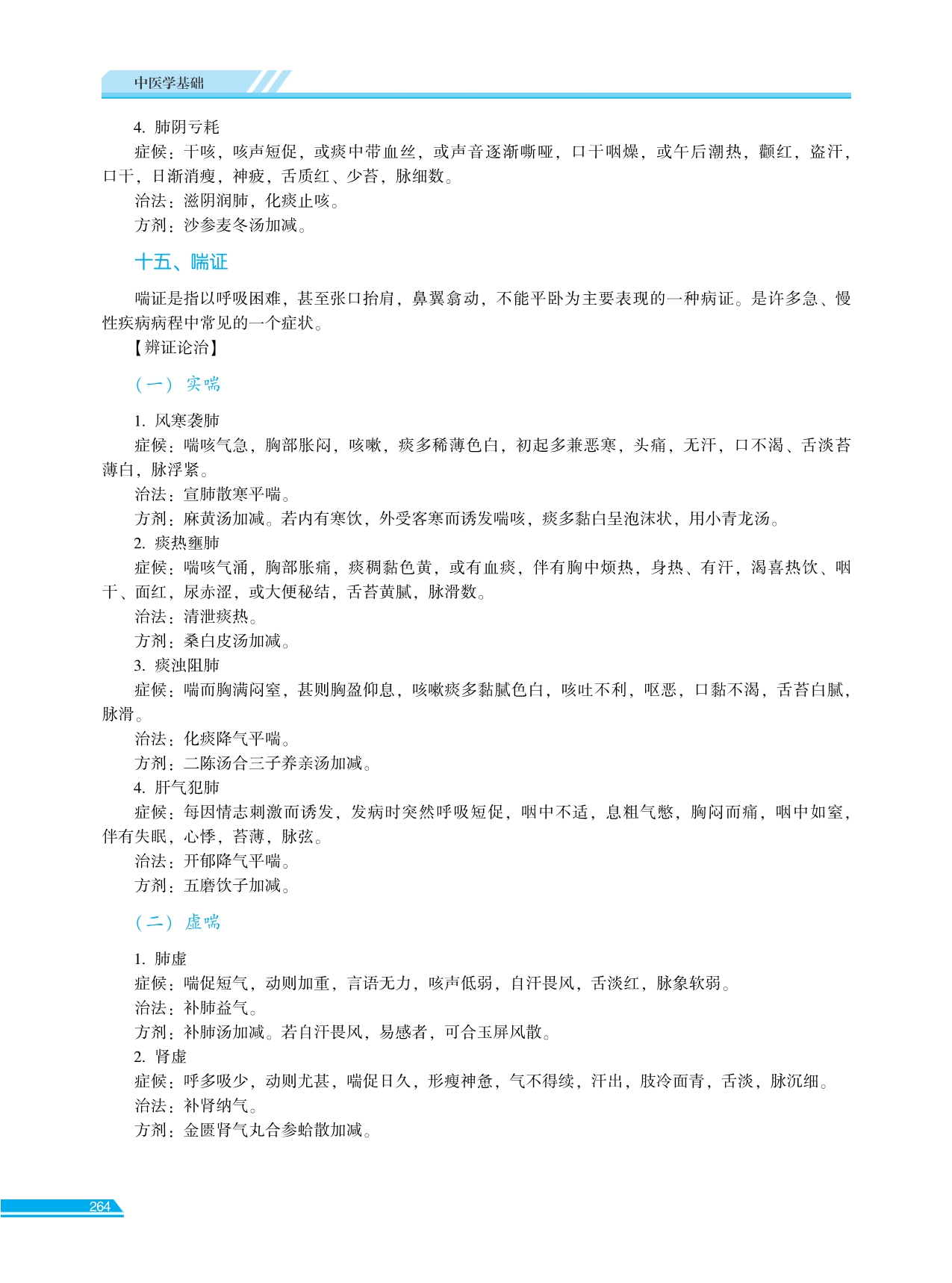 中医学基础

4. 肺阴亏耗

症候：干咳，咳声短促，或痰中带血丝，或声音逐渐嘶哑，口干咽燥，或午后潮热，颧红，盗汗，口干，日渐消瘦，神疲，舌质红、少苔，脉细数。

治法：滋阴润肺，化痰止咳。

方剂：沙参麦冬汤加减。

十五、喘证

喘证是指以呼吸困难，甚至张口抬肩，鼻翼翕动，不能平卧为主要表现的一种病证。是许多急、慢性疾病病程中常见的一个症状。

【辨证论治】

（一）实喘

1. 风寒袭肺

症候：喘咳气急，胸部胀闷，咳嗽，痰多稀薄色白，初起多兼恶寒，头痛，无汗，口不渴、舌淡苔薄白，脉浮紧。

治法：宣肺散寒平喘。

方剂：麻黄汤加减。若内有寒饮，外受客寒而诱发喘咳，痰多黏白呈泡沫状，用小青龙汤。

2. 痰热壅肺

症候：喘咳气涌，胸部胀痛，痰稠黏色黄，或有血痰，伴有胸中烦热，身热、有汗，渴喜热饮、咽干、面红，尿赤涩，或大便秘结，舌苔黄腻，脉滑数。

治法：清泄痰热。

方剂：桑白皮汤加减。

3. 痰浊阻肺

症候：喘而胸满闷窒，甚则胸盈仰息，咳嗽痰多黏腻色白，咳吐不利，呕恶，口黏不渴，舌苔白腻，脉滑。

治法：化痰降气平喘。

方剂：二陈汤合三子养亲汤加减。

4. 肝气犯肺

症候：每因情志刺激而诱发，发病时突然呼吸短促，咽中不适，息粗气憋，胸闷而痛，咽中如窒，伴有失眠，心悸，苔薄，脉弦。

治法：开郁降气平喘。

方剂：五磨饮子加减。

（二）虚喘

1. 肺虚

症候：喘促短气，动则加重，言语无力，咳声低弱，自汗畏风，舌淡红，脉象软弱。

治法：补肺益气。

方剂：补肺汤加减。若自汗畏风，易感者，可合玉屏风散。

2. 肾虚

症候：呼多吸少，动则尤甚，喘促日久，形瘦神惫，气不得续，汗出，肢冷面青，舌淡，脉沉细。

治法：补肾纳气。

方剂：金匮肾气丸合参蛤散加减。

264